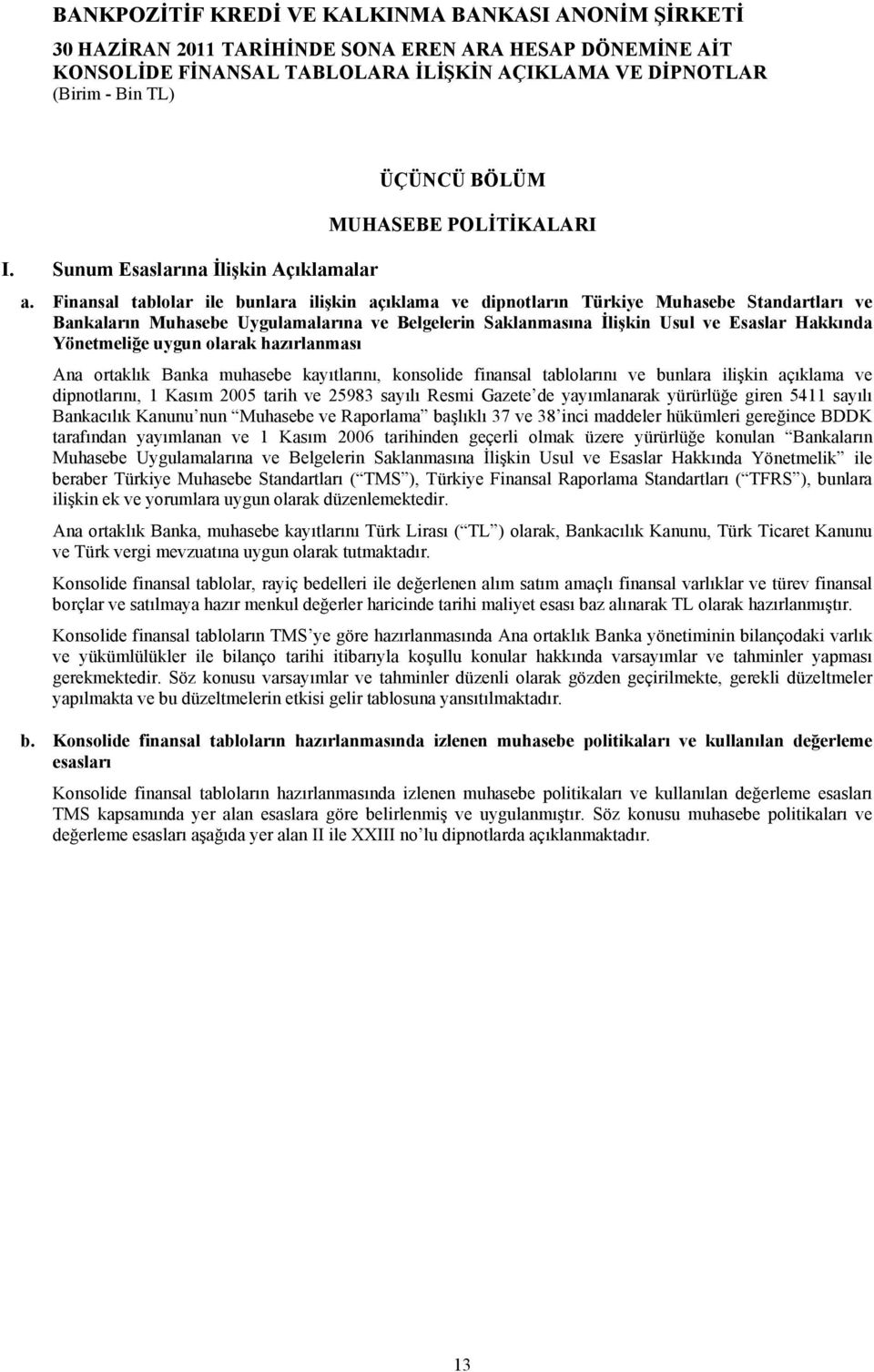 BANKPOZİTİF KREDİ VE KALKINMA BANKASI ANONİM ŞİRKETİ
30 HAZİRAN 2011 TARİHİNDE SONA EREN ARA HESAP DÖNEMİNE AİT KONSOLİDE FİNANSAL TABLOLARA İLİŞKİN AÇIKLAMA VE DİPNOTLAR
(Birim - Bin TL)

ÜÇÜNCÜ BÖLÜM

MUHASEBE POLİTİKALARI

I. Sunum Esaslarına İlişkin Açıklamalar

a. Finansal tablolar ile bunlara ilişkin açıklama ve dipnotların Türkiye Muhasebe Standartları ve Bankaların Muhasebe Uygulamalarına ve Belgelerin Saklanmasına İlişkin Usul ve Esaslar Hakkında Yönetmeliğe uygun olarak hazırlanması

Ana ortaklık Banka muhasebe kayıtlarını, konsolide finansal tablolarını ve bunlara ilişkin açıklama ve dipnotlarını, 1 Kasım 2005 tarih ve 25983 sayılı Resmi Gazete de yayımlanarak yürürlüğe giren 5411 sayılı Bankacılık Kanunu nun Muhasebe ve Raporlama başlıklı 37 ve 38 inci maddeler hükümleri gereğince BDDK tarafından yayımlanan ve 1 Kasım 2006 tarihinden geçerli olmak üzere yürürlüğe konulan Bankaların Muhasebe Uygulamalarına ve Belgelerin Saklanmasına İlişkin Usul ve Esaslar Hakkında Yönetmelik ile beraber Türkiye Muhasebe Standartları ( TMS ), Türkiye Finansal Raporlama Standartları ( TFRS ), bunlara ilişkin ek ve yorumlara uygun olarak düzenlemektedir.

Ana ortaklık Banka, muhasebe kayıtlarını Türk Lirası ( TL ) olarak, Bankacılık Kanunu, Türk Ticaret Kanunu ve Türk vergi mevzuatına uygun olarak tutmaktadır.

Konsolide finansal tablolar, rayiç bedelleri ile değerlenen alım satım amaçlı finansal varlıklar ve türev finansal borçlar ve satılmaya hazır menkul değerler haricinde tarihi maliyet esası baz alınarak TL olarak hazırlanmıştır.

Konsolide finansal tabloların TMS ye göre hazırlanmasında Ana ortaklık Banka yönetiminin bilançodaki varlık ve yükümlülükler ile bilanço tarihi itibarıyla koşullu konular hakkında varsayımlar ve tahminler yapması gerekmektedir. Söz konusu varsayımlar ve tahminler düzenli olarak gözden geçirilmekte, gerekli düzeltmeler yapılmakta ve bu düzeltmelerin etkisi gelir tablosuna yansıtılmaktadır.

b. Konsolide finansal tabloların hazırlanmasında izlenen muhasebe politikaları ve kullanılan değerleme esasları

Konsolide finansal tabloların hazırlanmasında izlenen muhasebe politikaları ve kullanılan değerleme esasları TMS kapsamında yer alan esaslara göre belirlenmiş ve uygulanmıştır. Söz konusu muhasebe politikaları ve değerleme esasları aşağıda yer alan II ile XXIII no lu dipnotlarda açıklanmaktadır.

13